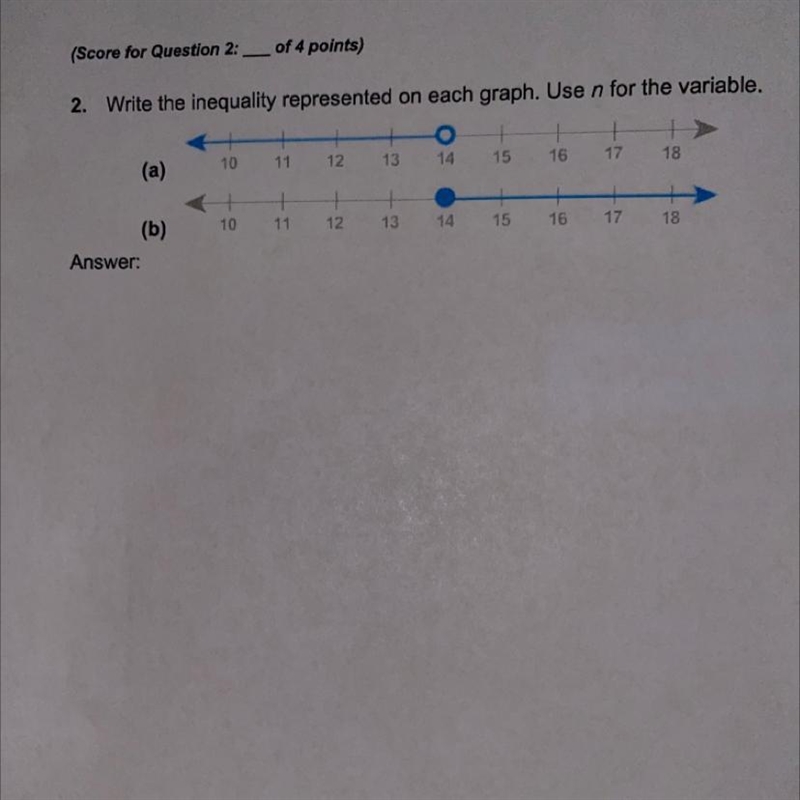 (Score for Question 2: ___ of 4 points)

2. Write the inequality represented on each graph. Use $n$ for the variable.

(a)
10 11 12 13 14 15 16 17 18

(b)
10 11 12 13 14 15 16 17 18

Answer: